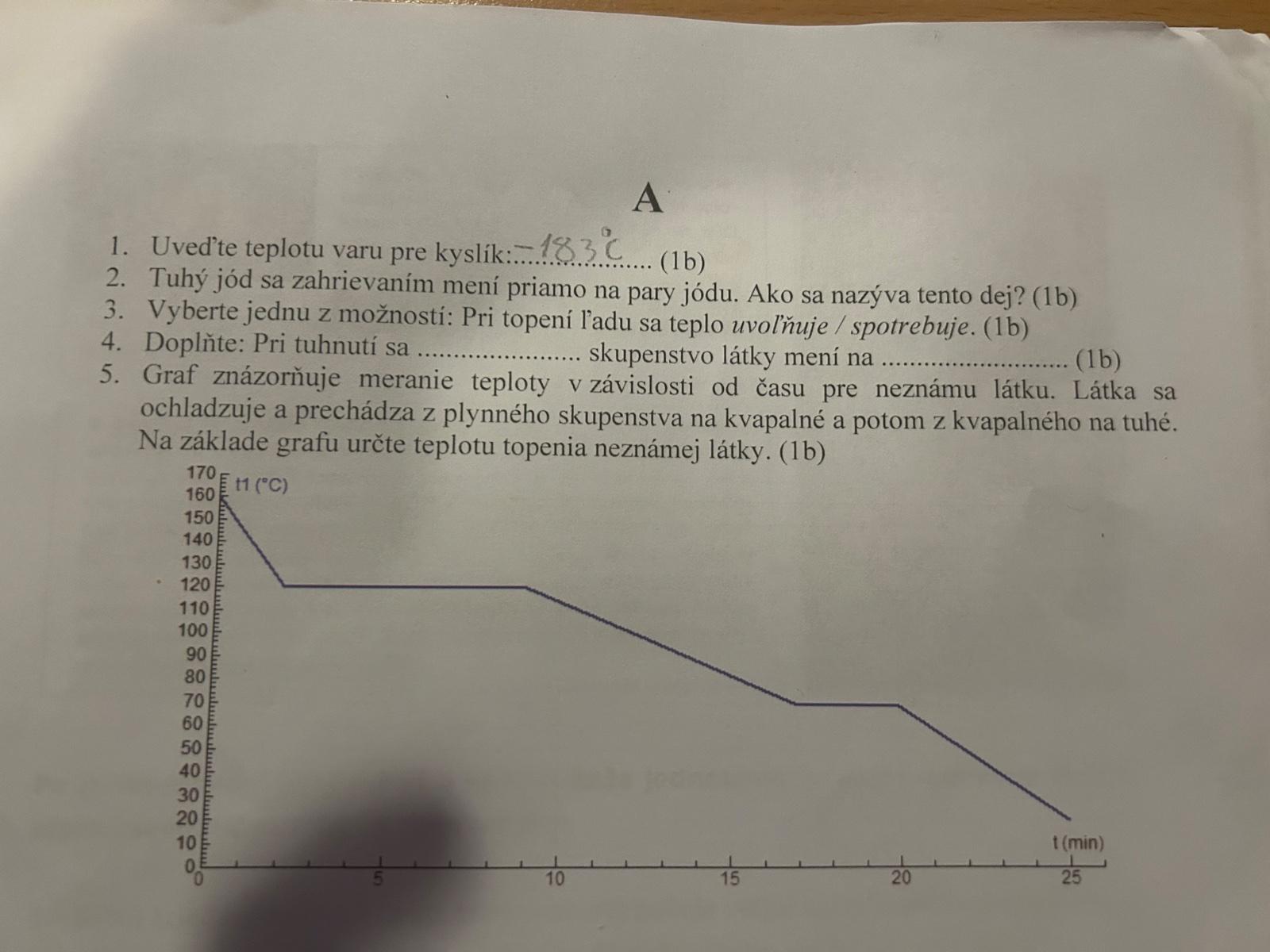 A

1. Uveďte teplotu varu pre kyslík: -183°C (1b)
2. Tuhý jód sa zahrievaním mení priamo na pary jódu. Ako sa nazýva tento dej? (1b)
3. Vyberte jednu z možností: Pri topení ľadu sa teplo uvoľňuje / spotrebuje. (1b)
4. Doplňte: Pri tuhnutí sa ____ skupenstvo látky mení na ____ (1b)
5. Graf znázorňuje meranie teploty v závislosti od času pre neznámu látku. Látka sa ochladzuje a prechádza z plynného skupenstva na kvapalné a potom z kvapalného na tuhé. Na základe grafu určte teplotu topenia neznámej látky. (1b)

170
160
150
140
130
120
110
100
90
80
70
60
50
40
30
20
10
0
t1 (°C)
t (min)
0
5
10
15
20
25